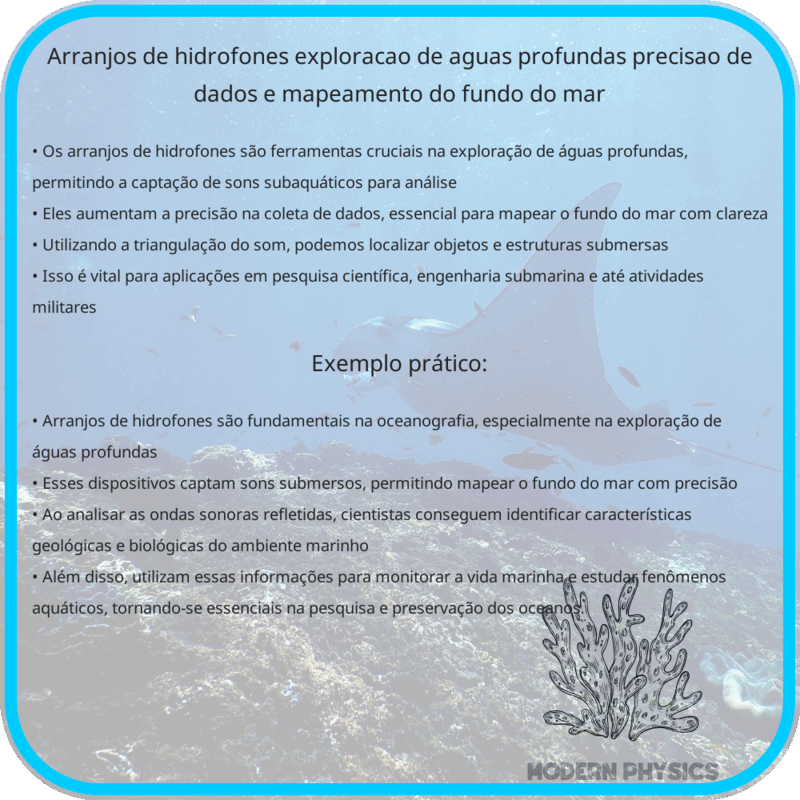 Arranjos de hidrofones exploracao de aguas profundas precisao de dados e mapeamento do fundo do mar

• Os arranjos de hidrofones são ferramentas cruciais na exploração de águas profundas, permitindo a captação de sons subaquáticos para análise
• Eles aumentam a precisão na coleta de dados, essencial para mapear o fundo do mar com clareza
• Utilizando a triangulação do som, podemos localizar objetos e estruturas submersas
• Isso é vital para aplicações em pesquisa científica, engenharia submarina e até atividades militares

Exemplo prático:

• Arranjos de hidrofones são fundamentais na oceanografia, especialmente na exploração de águas profundas
• Esses dispositivos captam sons submersos, permitindo mapear o fundo do mar com precisão
• Ao analisar as ondas sonoras refletidas, cientistas conseguem identificar características geológicas e biológicas do ambiente marinho
• Além disso, utilizam essas informações para monitorar a vida marinha e estudar fenômenos aquáticos, tornando-se essenciais na pesquisa e preservação dos oceanos

MODERN PHYSICS